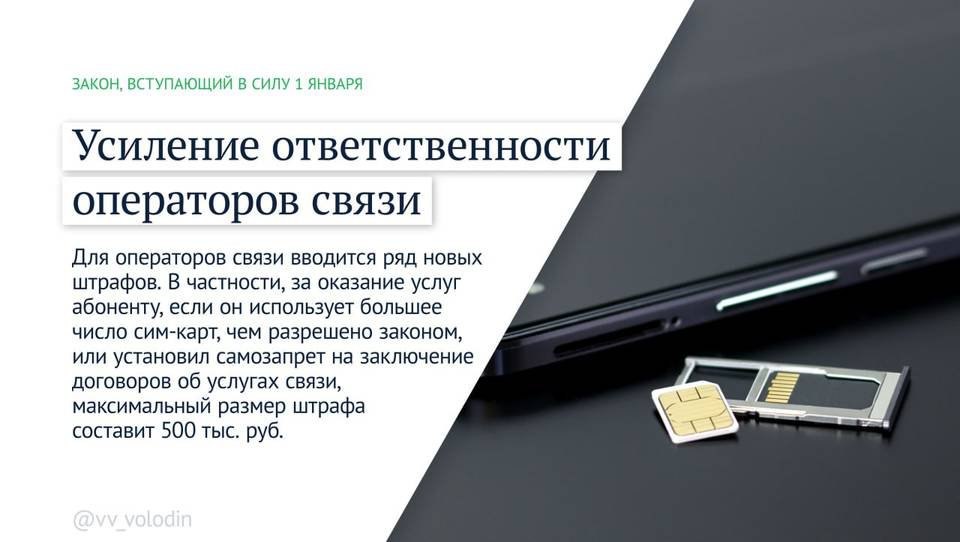 ЗАКОН, ВСТУПАЮЩИЙ В СИЛУ 1 ЯНВАРЯ

Усиление ответственности операторов связи

Для операторов связи вводится ряд новых штрафов. В частности, за оказание услуг абоненту, если он использует большее число сим-карт, чем разрешено законом, или установил самозапрет на заключение договоров об услугах связи, максимальный размер штрафа составит 500 тыс. руб.

@vv_volodin